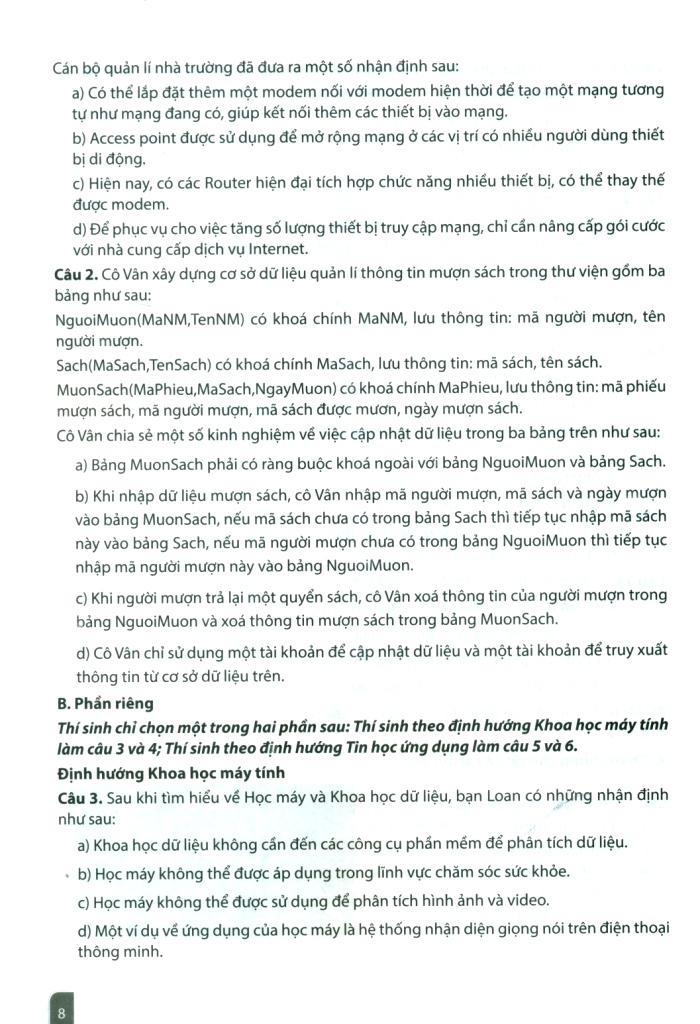 Cán bộ quản lí nhà trường đã đưa ra một số nhận định sau:

a) Có thể lắp đặt thêm một modem nối với modem hiện thời để tạo một mạng tương tự như mạng đang có, giúp kết nối thêm các thiết bị vào mạng.

b) Access point được sử dụng để mở rộng mạng ở các vị trí có nhiều người dùng thiết bị di động.

c) Hiện nay, có các Router hiện đại tích hợp chức năng nhiều thiết bị, có thể thay thế được modem.

d) Để phục vụ cho việc tăng số lượng thiết bị truy cập mạng, chỉ cần nâng cấp gói cước với nhà cung cấp dịch vụ Internet.

**Câu 2.** Cô Vân xây dựng cơ sở dữ liệu quản lí thông tin mượn sách trong thư viện gồm ba bảng như sau:

NguoiMuon(MaNM,TenNM) có khoá chính MaNM, lưu thông tin: mã người mượn, tên người mượn.

Sach(MaSach,TenSach) có khoá chính MaSach, lưu thông tin: mã sách, tên sách.

MuonSach(MaPhieu,MaSach,NgayMuon) có khoá chính MaPhieu, lưu thông tin: mã phiếu mượn sách, mã người mượn, mã sách được mươn, ngày mượn sách.

Cô Vân chia sẻ một số kinh nghiệm về việc cập nhật dữ liệu trong ba bảng trên như sau:

a) Bảng MuonSach phải có ràng buộc khoá ngoài với bảng NguoiMuon và bảng Sach.

b) Khi nhập dữ liệu mượn sách, cô Vân nhập mã người mượn, mã sách và ngày mượn vào bảng MuonSach, nếu mã sách chưa có trong bảng Sach thì tiếp tục nhập mã sách này vào bảng Sach, nếu mã người mượn chưa có trong bảng NguoiMuon thì tiếp tục nhập mã người mượn này vào bảng NguoiMuon.

c) Khi người mượn trả lại một quyển sách, cô Vân xoá thông tin của người mượn trong bảng NguoiMuon và xoá thông tin mượn sách trong bảng MuonSach.

d) Cô Vân chỉ sử dụng một tài khoản để cập nhật dữ liệu và một tài khoản để truy xuất thông tin từ cơ sở dữ liệu trên.

**B. Phần riêng**

***Thí sinh chỉ chọn một trong hai phần sau: Thí sinh theo định hướng Khoa học máy tính làm câu 3 và 4; Thí sinh theo định hướng Tin học ứng dụng làm câu 5 và 6.***

**Định hướng Khoa học máy tính**

**Câu 3.** Sau khi tìm hiểu về Học máy và Khoa học dữ liệu, bạn Loan có những nhận định như sau:

a) Khoa học dữ liệu không cần đến các công cụ phần mềm để phân tích dữ liệu.

b) Học máy không thể được áp dụng trong lĩnh vực chăm sóc sức khỏe.

c) Học máy không thể được sử dụng để phân tích hình ảnh và video.

d) Một ví dụ về ứng dụng của học máy là hệ thống nhận diện giọng nói trên điện thoại thông minh.

8